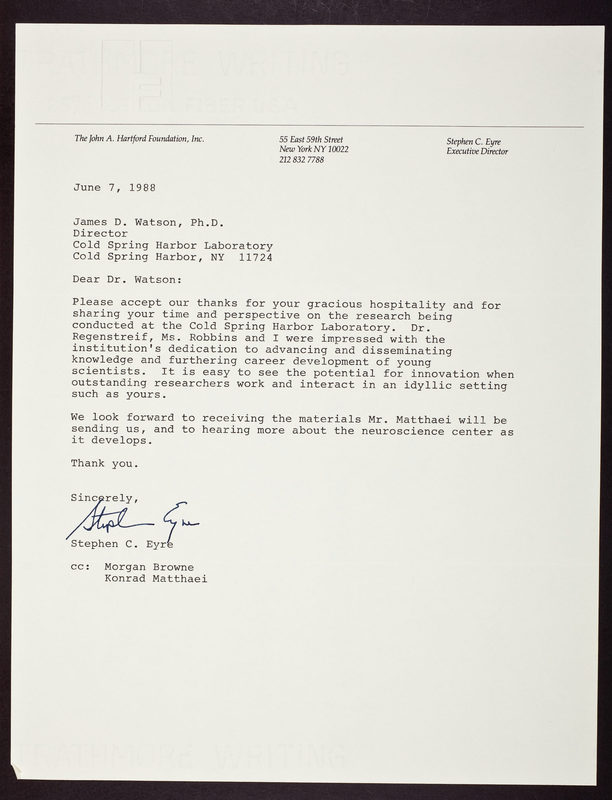 The John A. Hartford Foundation, Inc.

55 East 59th Street
New York NY 10022
212 832 7788

Stephen C. Eyre
Executive Director

June 7, 1988

James D. Watson, Ph.D.
Director
Cold Spring Harbor Laboratory
Cold Spring Harbor, NY 11724

Dear Dr. Watson:

Please accept our thanks for your gracious hospitality and for sharing your time and perspective on the research being conducted at the Cold Spring Harbor Laboratory. Dr. Regenstreif, Ms. Robbins and I were impressed with the institution's dedication to advancing and disseminating knowledge and furthering career development of young scientists. It is easy to see the potential for innovation when outstanding researchers work and interact in an idyllic setting such as yours.

We look forward to receiving the materials Mr. Matthaei will be sending us, and to hearing more about the neuroscience center as it develops.

Thank you.

Sincerely,

Stephen Eyre

Stephen C. Eyre

cc: Morgan Browne
Konrad Matthaei